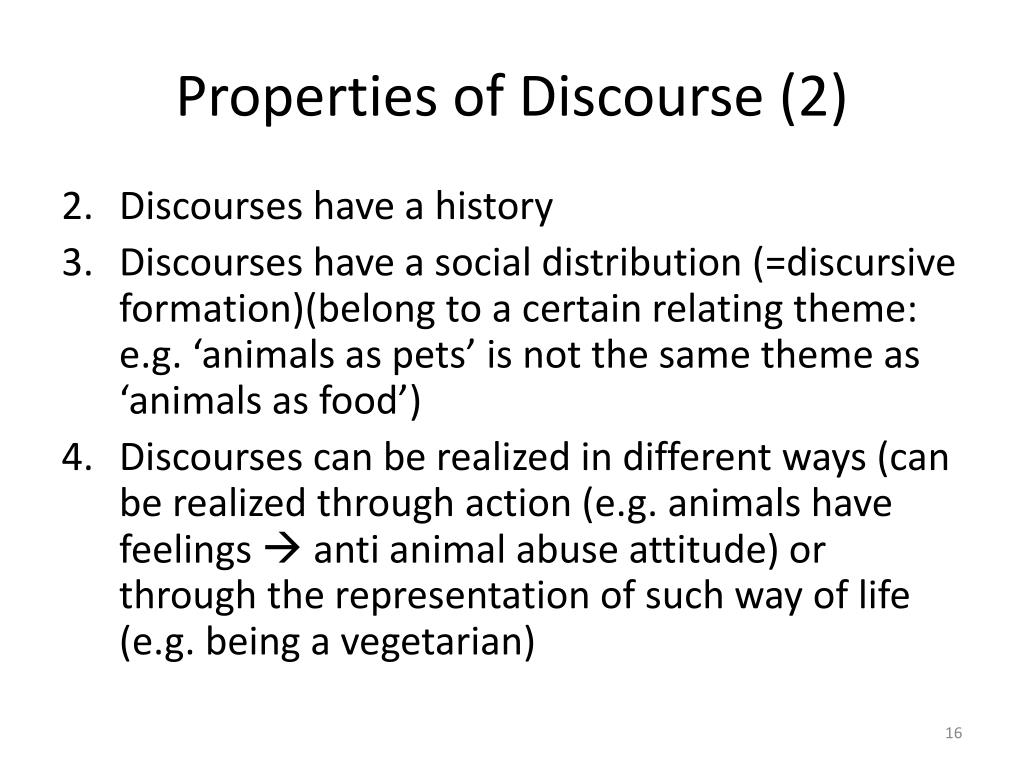 Properties of Discourse (2)

2. Discourses have a history
3. Discourses have a social distribution (=discursive formation)(belong to a certain relating theme: e.g. ‘animals as pets’ is not the same theme as ‘animals as food’)
4. Discourses can be realized in different ways (can be realized through action (e.g. animals have feelings → anti animal abuse attitude) or through the representation of such way of life (e.g. being a vegetarian)

16